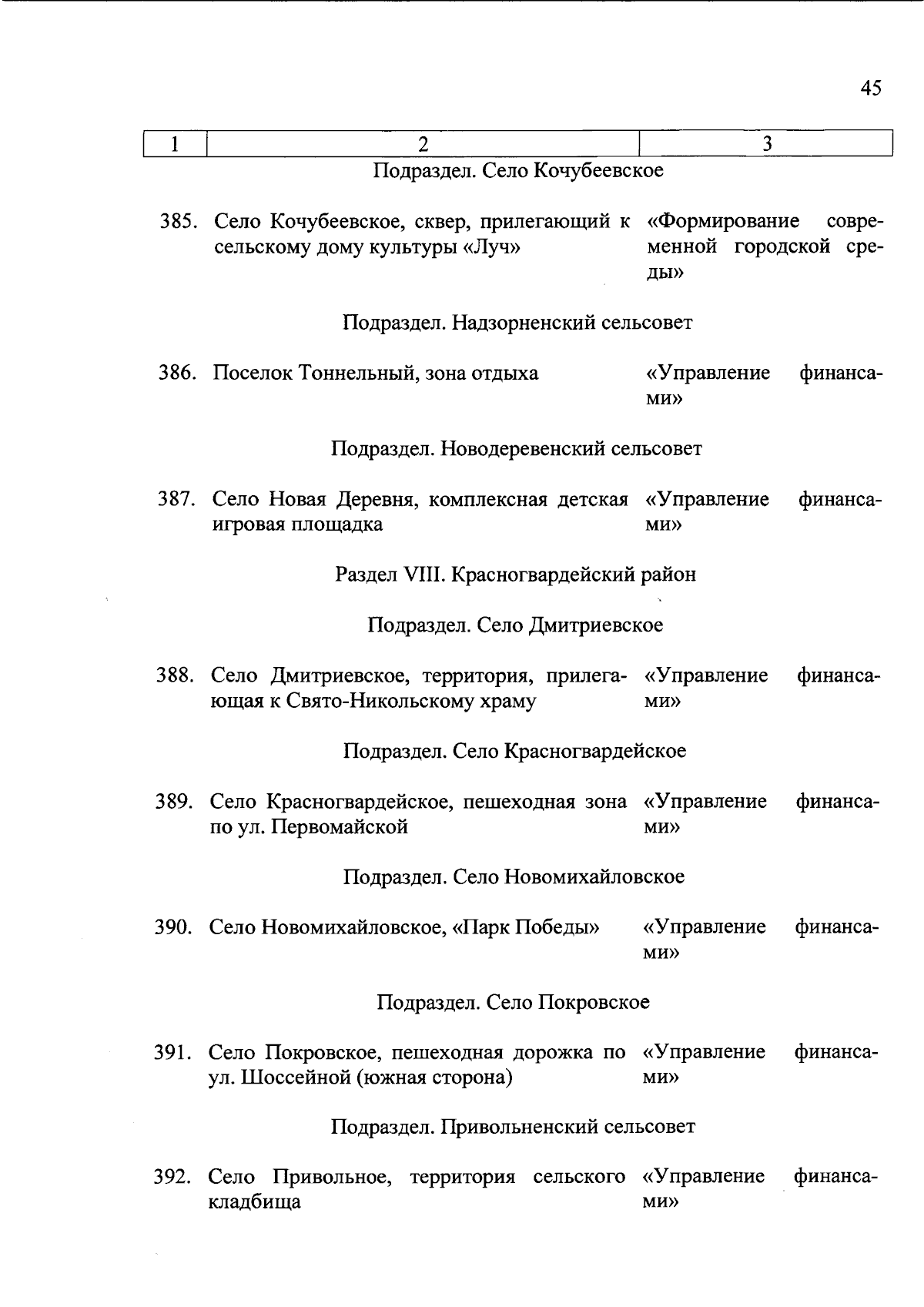 45

| 1 | 2 | 3 |
|---|---|---|
| | Подраздел. Село Кочубеевское | |
| 385. | Село Кочубеевское, сквер, прилегающий к сельскому дому культуры «Луч» | «Формирование современной городской среды» |
| | Подраздел. Надзорненский сельсовет | |
| 386. | Поселок Тоннельный, зона отдыха | «Управление финансами» |
| | Подраздел. Новодеревенский сельсовет | |
| 387. | Село Новая Деревня, комплексная детская игровая площадка | «Управление финансами» |
| | Раздел VIII. Красногвардейский район | |
| | Подраздел. Село Дмитриевское | |
| 388. | Село Дмитриевское, территория, прилегающая к Свято-Никольскому храму | «Управление финансами» |
| | Подраздел. Село Красногвардейское | |
| 389. | Село Красногвардейское, пешеходная зона по ул. Первомайской | «Управление финансами» |
| | Подраздел. Село Новомихайловское | |
| 390. | Село Новомихайловское, «Парк Победы» | «Управление финансами» |
| | Подраздел. Село Покровское | |
| 391. | Село Покровское, пешеходная дорожка по ул. Шоссейной (южная сторона) | «Управление финансами» |
| | Подраздел. Привольненский сельсовет | |
| 392. | Село Привольное, территория сельского кладбища | «Управление финансами» |